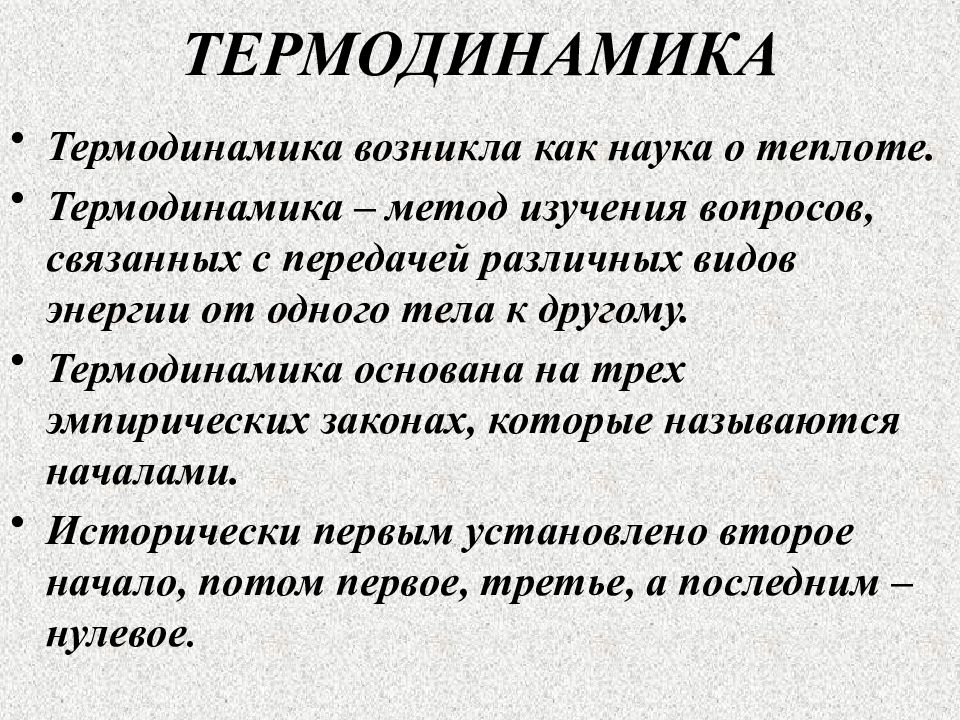 ТЕРМОДИНАМИКА

• Термодинамика возникла как наука о теплоте.

• Термодинамика – метод изучения вопросов, связанных с передачей различных видов энергии от одного тела к другому.

• Термодинамика основана на трех эмпирических законах, которые называются началами.

• Исторически первым установлено второе начало, потом первое, третье, а последним – нулевое.